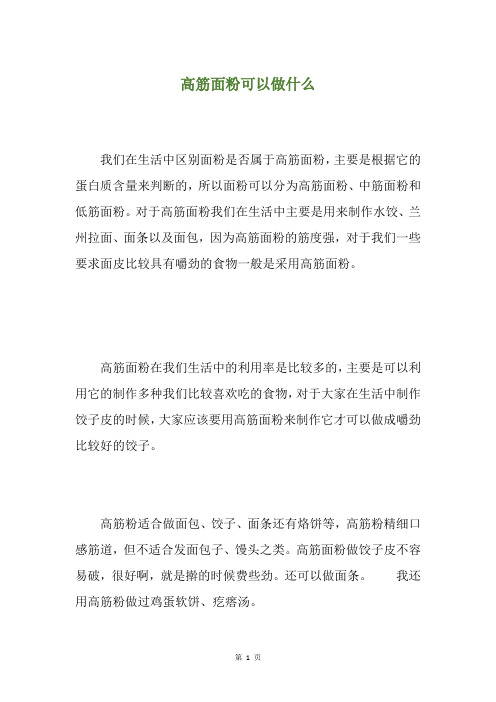 高筋面粉可以做什么

我们在生活中区别面粉是否属于高筋面粉，主要是根据它的蛋白质含量来判断的，所以面粉可以分为高筋面粉、中筋面粉和低筋面粉。对于高筋面粉我们在生活中主要是用来制作水饺、兰州拉面、面条以及面包，因为高筋面粉的筋度强，对于我们一些要求面皮比较具有嚼劲的食物一般是采用高筋面粉。

高筋面粉在我们生活中的利用率是比较多的，主要是可以利用它的制作多种我们比较喜欢吃的食物，对于大家在生活中制作饺子皮的时候，大家应该要用高筋面粉来制作它才可以做成嚼劲比较好的饺子。

高筋粉适合做面包、饺子、面条还有烙饼等，高筋粉精细口感筋道，但不适合发面包子、馒头之类。高筋面粉做饺子皮不容易破，很好啊，就是擀的时候费些劲。还可以做面条。　　我还用高筋粉做过鸡蛋软饼、疙瘩汤。

第 1 页